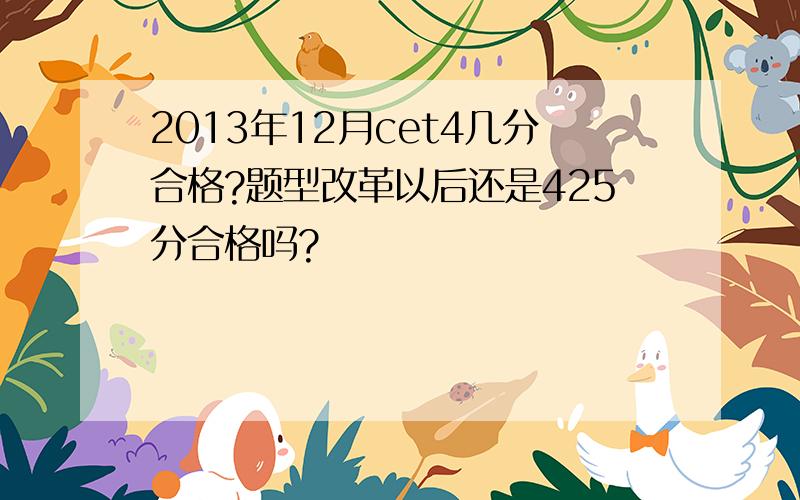 2013年12月cet4几分合格?题型改革以后还是425分合格吗?